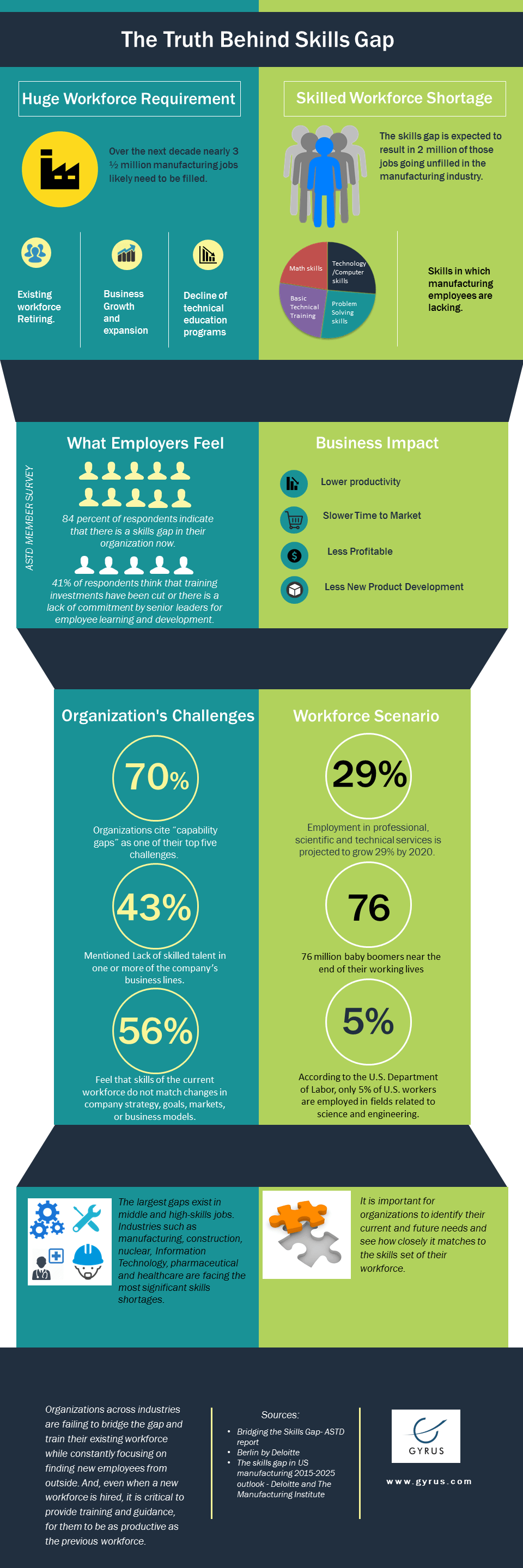 The Truth Behind Skills Gap

Huge Workforce Requirement

Over the next decade nearly 3 ½ million manufacturing jobs likely need to be filled.

Existing workforce Retiring.

Business Growth and expansion

Decline of technical education programs

Skilled Workforce Shortage

The skills gap is expected to result in 2 million of those jobs going unfilled in the manufacturing industry.

Math skills
Technology /Computer skills
Basic Technical Training
Problem Solving skills

Skills in which manufacturing employees are lacking.

What Employers Feel

ASTD MEMBER SURVEY

84 percent of respondents indicate that there is a skills gap in their organization now.

41% of respondents think that training investments have been cut or there is a lack of commitment by senior leaders for employee learning and development.

Business Impact

Lower productivity

Slower Time to Market

Less Profitable

Less New Product Development

Organization's Challenges

70%

Organizations cite "capability gaps" as one of their top five challenges.

43%

Mentioned Lack of skilled talent in one or more of the company's business lines.

56%

Feel that skills of the current workforce do not match changes in company strategy, goals, markets, or business models.

Workforce Scenario

29%

Employment in professional, scientific and technical services is projected to grow 29% by 2020.

76

76 million baby boomers near the end of their working lives

5%

According to the U.S. Department of Labor, only 5% of U.S. workers are employed in fields related to science and engineering.

The largest gaps exist in middle and high-skills jobs. Industries such as manufacturing, construction, nuclear, Information Technology, pharmaceutical and healthcare are facing the most significant skills shortages.

It is important for organizations to identify their current and future needs and see how closely it matches to the skills set of their workforce.

Organizations across industries are failing to bridge the gap and train their existing workforce while constantly focusing on finding new employees from outside. And, even when a new workforce is hired, it is critical to provide training and guidance, for them to be as productive as the previous workforce.

Sources:
• Bridging the Skills Gap- ASTD report
• Berlin by Deloitte
• The skills gap in US manufacturing 2015-2025 outlook - Deloitte and The Manufacturing Institute

GYRUS

www.gyrus.com